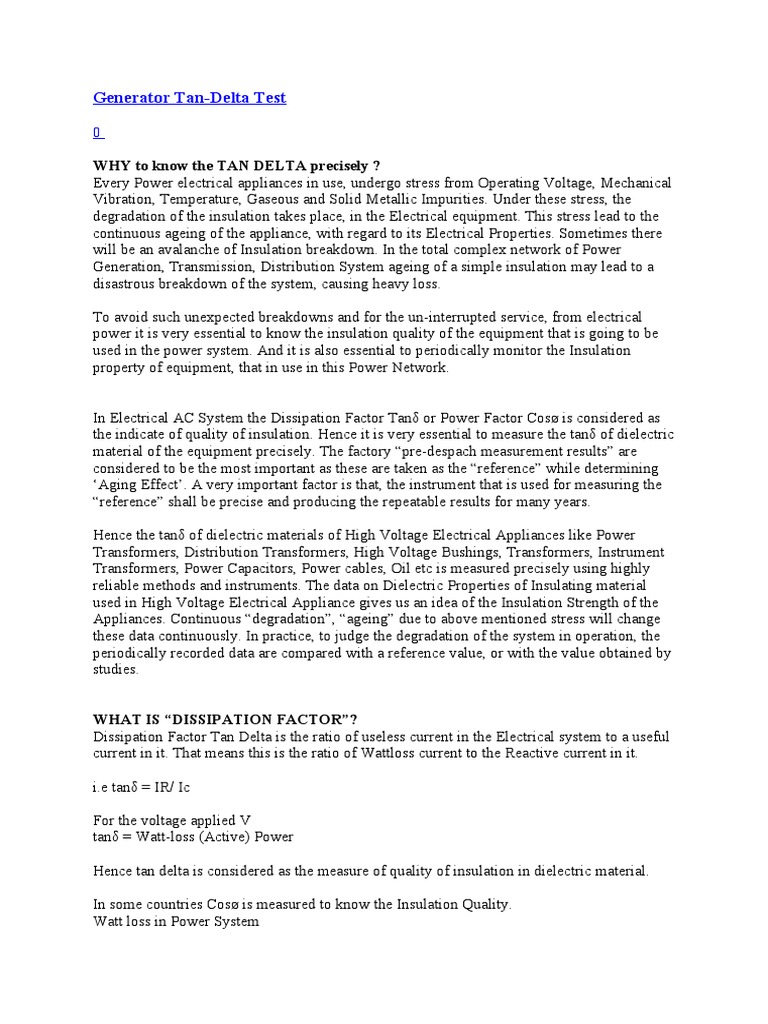 Generator Tan-Delta Test

0

WHY to know the TAN DELTA precisely ?
Every Power electrical appliances in use, undergo stress from Operating Voltage, Mechanical Vibration, Temperature, Gaseous and Solid Metallic Impurities. Under these stress, the degradation of the insulation takes place, in the Electrical equipment. This stress lead to the continuous ageing of the appliance, with regard to its Electrical Properties. Sometimes there will be an avalanche of Insulation breakdown. In the total complex network of Power Generation, Transmission, Distribution System ageing of a simple insulation may lead to a disastrous breakdown of the system, causing heavy loss.

To avoid such unexpected breakdowns and for the un-interrupted service, from electrical power it is very essential to know the insulation quality of the equipment that is going to be used in the power system. And it is also essential to periodically monitor the Insulation property of equipment, that in use in this Power Network.

In Electrical AC System the Dissipation Factor Tanδ or Power Factor Cosø is considered as the indicate of quality of insulation. Hence it is very essential to measure the tanδ of dielectric material of the equipment precisely. The factory “pre-despach measurement results” are considered to be the most important as these are taken as the “reference” while determining ‘Aging Effect’. A very important factor is that, the instrument that is used for measuring the “reference” shall be precise and producing the repeatable results for many years.

Hence the tanδ of dielectric materials of High Voltage Electrical Appliances like Power Transformers, Distribution Transformers, High Voltage Bushings, Transformers, Instrument Transformers, Power Capacitors, Power cables, Oil etc is measured precisely using highly reliable methods and instruments. The data on Dielectric Properties of Insulating material used in High Voltage Electrical Appliance gives us an idea of the Insulation Strength of the Appliances. Continuous “degradation”, “ageing” due to above mentioned stress will change these data continuously. In practice, to judge the degradation of the system in operation, the periodically recorded data are compared with a reference value, or with the value obtained by studies.

WHAT IS “DISSIPATION FACTOR”?
Dissipation Factor Tan Delta is the ratio of useless current in the Electrical system to a useful current in it. That means this is the ratio of Wattloss current to the Reactive current in it.

i.e tanδ = IR/ Ic

For the voltage applied V
tanδ = Watt-loss (Active) Power

Hence tan delta is considered as the measure of quality of insulation in dielectric material.

In some countries Cosø is measured to know the Insulation Quality.
Watt loss in Power System